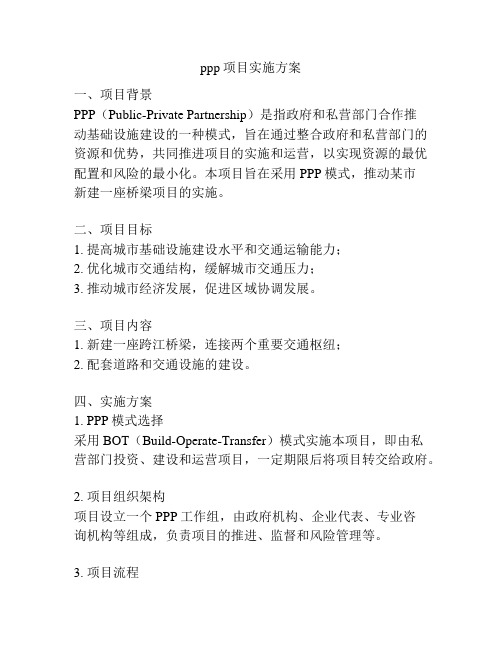 ppp 项目实施方案

一、项目背景

PPP（Public-Private Partnership）是指政府和私营部门合作推动基础设施建设的一种模式，旨在通过整合政府和私营部门的资源和优势，共同推进项目的实施和运营，以实现资源的最优配置和风险的最小化。本项目旨在采用 PPP 模式，推动某市新建一座桥梁项目的实施。

二、项目目标

1. 提高城市基础设施建设水平和交通运输能力；
2. 优化城市交通结构，缓解城市交通压力；
3. 推动城市经济发展，促进区域协调发展。

三、项目内容

1. 新建一座跨江桥梁，连接两个重要交通枢纽；
2. 配套道路和交通设施的建设。

四、实施方案

1. PPP 模式选择
采用 BOT（Build-Operate-Transfer）模式实施本项目，即由私营部门投资、建设和运营项目，一定期限后将项目转交给政府。

2. 项目组织架构
项目设立一个 PPP 工作组，由政府机构、企业代表、专业咨询机构等组成，负责项目的推进、监督和风险管理等。

3. 项目流程